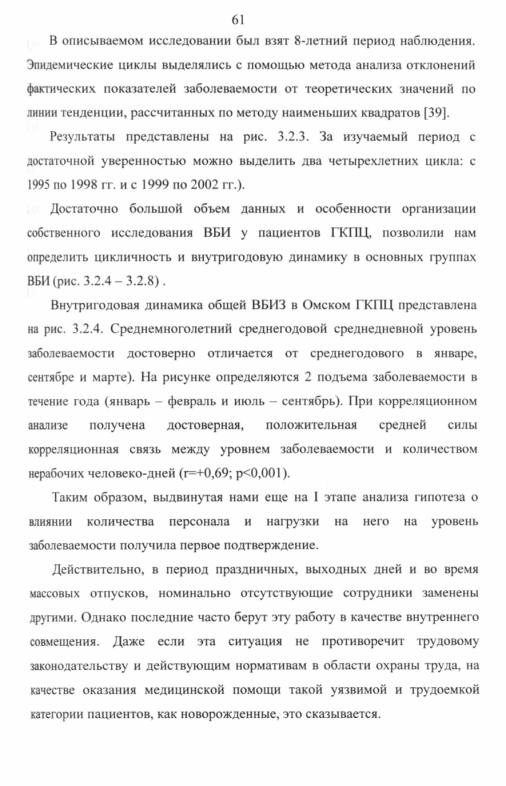 61

В описываемом исследовании был взят 8-летний период наблюдения. Эпидемические циклы выделялись с помощью метода анализа отклонений фактических показателей заболеваемости от теоретических значений по линии тенденции, рассчитанных по методу наименьших квадратов [39].

Результаты представлены на рис. 3.2.3. За изучаемый период с достаточной уверенностью можно выделить два четырехлетних цикла: с 1995 по 1998 гг. и с 1999 по 2002 гг.).

Достаточно большой объем данных и особенности организации собственного исследования ВБИ у пациентов ГКПЦ, позволили нам определить цикличность и внутригодовую динамику в основных группах ВБИ (рис. 3.2.4 – 3.2.8) .

Внутригодовая динамика общей ВБИЗ в Омском ГКПЦ представлена на рис. 3.2.4. Среднемноголетний среднегодовой среднедневной уровень заболеваемости достоверно отличается от среднегодового в январе, сентябре и марте). На рисунке определяются 2 подъема заболеваемости в течение года (январь – февраль и июль – сентябрь). При корреляционном анализе получена достоверная, положительная средней силы корреляционная связь между уровнем заболеваемости и количеством нерабочих человеко-дней (r=+0,69; p<0,001).

Таким образом, выдвинутая нами еще на I этапе анализа гипотеза о влиянии количества персонала и нагрузки на него на уровень заболеваемости получила первое подтверждение.

Действительно, в период праздничных, выходных дней и во время массовых отпусков, номинально отсутствующие сотрудники заменены другими. Однако последние часто берут эту работу в качестве внутреннего совмещения. Даже если эта ситуация не противоречит трудовому законодательству и действующим нормативам в области охраны труда, на качестве оказания медицинской помощи такой уязвимой и трудоемкой категории пациентов, как новорожденные, это сказывается.